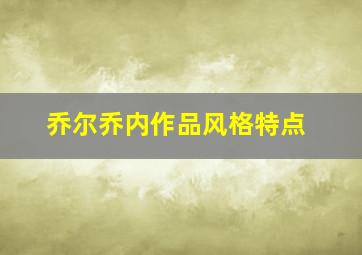 乔尔乔内作品风格特点